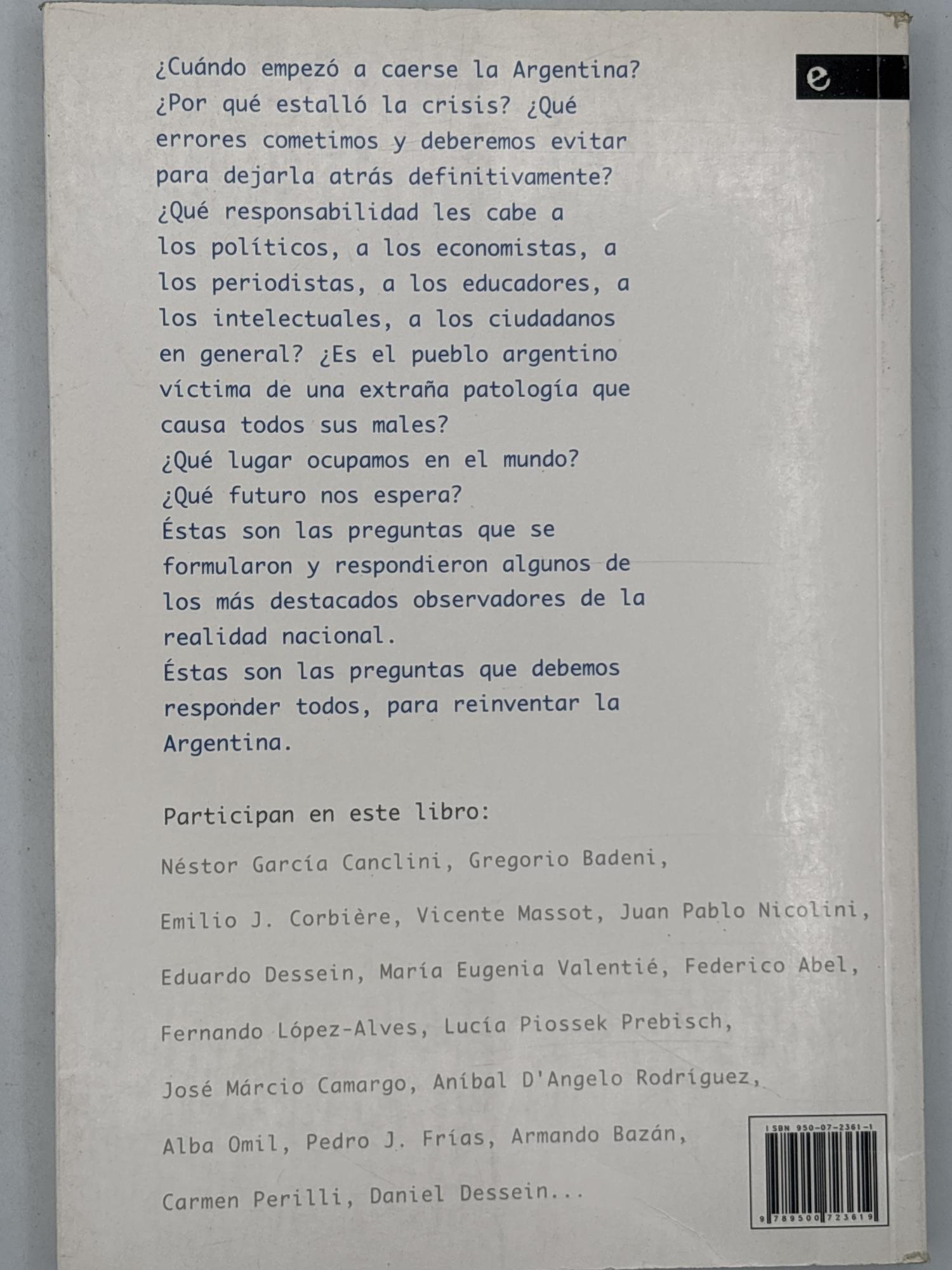 e

¿Cuándo empezó a caerse la Argentina? ¿Por qué estalló la crisis? ¿Qué errores cometimos y deberemos evitar para dejarla atrás definitivamente? ¿Qué responsabilidad les cabe a los políticos, a los economistas, a los periodistas, a los educadores, a los intelectuales, a los ciudadanos en general? ¿Es el pueblo argentino víctima de una extraña patología que causa todos sus males?
¿Qué lugar ocupamos en el mundo?
¿Qué futuro nos espera?
Éstas son las preguntas que se formularon y respondieron algunos de los más destacados observadores de la realidad nacional.
Éstas son las preguntas que debemos responder todos, para reinventar la Argentina.

Participan en este libro:

Néstor García Canclini, Gregorio Badeni,

Emilio J. Corbière, Vicente Massot, Juan Pablo Nicolini,

Eduardo Dessein, María Eugenia Valentié, Federico Abel,

Fernando López-Alves, Lucía Piossek Prebisch,

José Márcio Camargo, Aníbal D'Angelo Rodríguez,

Alba Omil, Pedro J. Frías, Armando Bazán,

Carmen Perilli, Daniel Dessein...

ISBN 950-07-2361-1
9 789500 723619